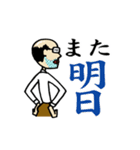 また
明日